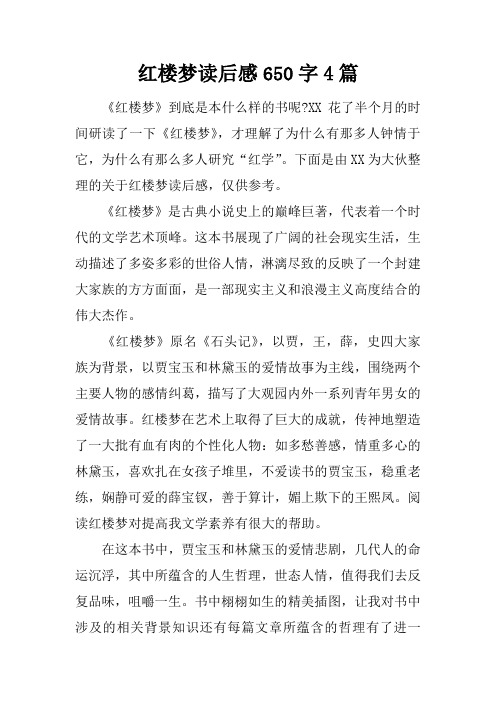 红楼梦读后感650字4篇

《红楼梦》到底是本什么样的书呢?XX 花了半个月的时间研读了一下《红楼梦》，才理解了为什么有那多人钟情于它，为什么有那么多人研究“红学”。下面是由XX为大伙整理的关于红楼梦读后感，仅供参考。

《红楼梦》是古典小说史上的巅峰巨著，代表着一个时代的文学艺术顶峰。这本书展现了广阔的社会现实生活，生动描述了多姿多彩的世俗人情，淋漓尽致的反映了一个封建大家族的方方面面，是一部现实主义和浪漫主义高度结合的伟大杰作。

《红楼梦》原名《石头记》，以贾，王，薛，史四大家族为背景，以贾宝玉和林黛玉的爱情故事为主线，围绕两个主要人物的感情纠葛，描写了大观园内外一系列青年男女的爱情故事。红楼梦在艺术上取得了巨大的成就，传神地塑造了一大批有血有肉的个性化人物：如多愁善感，情重多心的林黛玉，喜欢扎在女孩子堆里，不爱读书的贾宝玉，稳重老练，娴静可爱的薛宝钗，善于算计，媚上欺下的王熙凤。阅读红楼梦对提高我文学素养有很大的帮助。

在这本书中，贾宝玉和林黛玉的爱情悲剧，几代人的命运沉浮，其中所蕴含的人生哲理，世态人情，值得我们去反复品味，咀嚼一生。书中栩栩如生的精美插图，让我对书中涉及的相关背景知识还有每篇文章所蕴含的哲理有了进一